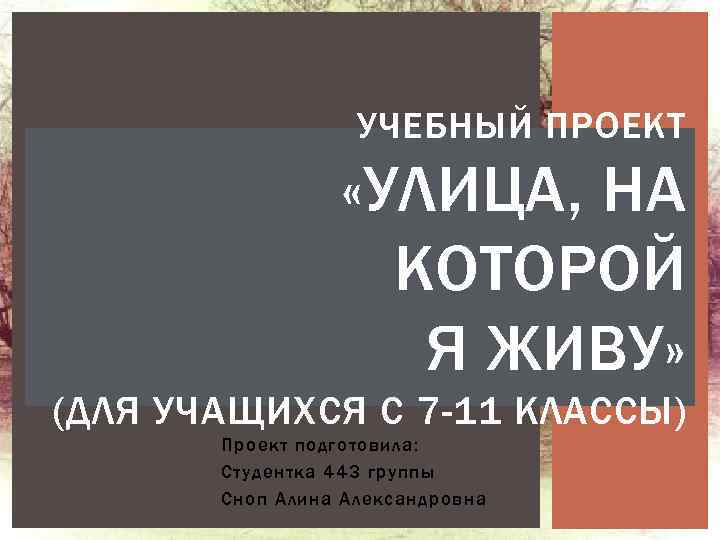 УЧЕБНЫЙ ПРОЕКТ «УЛИЦА, НА КОТОРОЙ Я ЖИВУ» (ДЛЯ УЧАЩИХСЯ С 7-11 КЛАССЫ)

Проект подготовила:
Студентка 443 группы
Сноп Алина Александровна